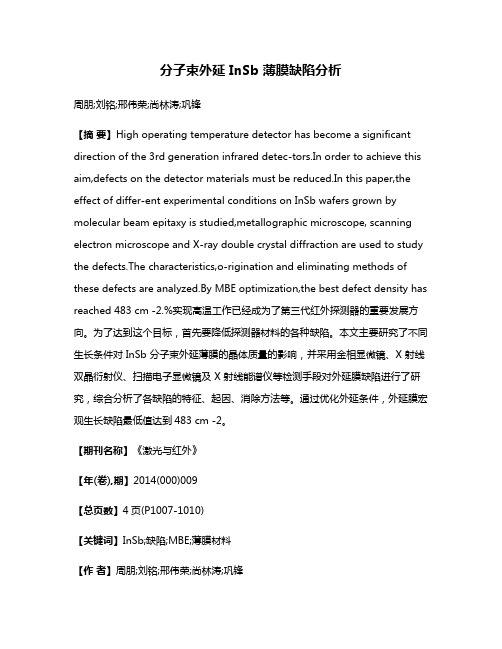 分子束外延 InSb 薄膜缺陷分析

周朋;刘铭;邢伟荣;尚林涛;巩锋

【摘 要】High operating temperature detector has become a significant direction of the 3rd generation infrared detec-tors.In order to achieve this aim,defects on the detector materials must be reduced.In this paper,the effect of differ-ent experimental conditions on InSb wafers grown by molecular beam epitaxy is studied,metallographic microscope, scanning electron microscope and X-ray double crystal diffraction are used to study the defects.The characteristics,o-rigination and eliminating methods of these defects are analyzed.By MBE optimization,the best defect density has reached 483 cm -2.%实现高温工作已经成为了第三代红外探测器的重要发展方向。为了达到这个目标，首先要降低探测器材料的各种缺陷。本文主要研究了不同生长条件对 InSb 分子束外延薄膜的晶体质量的影响，并采用金相显微镜、X 射线双晶衍射仪、扫描电子显微镜及 X 射线能谱仪等检测手段对外延膜缺陷进行了研究，综合分析了各缺陷的特征、起因、消除方法等。通过优化外延条件，外延膜宏观生长缺陷最低值达到 483 cm -2。

【期刊名称】《激光与红外》

【年(卷),期】2014(000)009

【总页数】4 页(P1007-1010)

【关键词】InSb;缺陷;MBE;薄膜材料

【作 者】周朋;刘铭;邢伟荣;尚林涛;巩锋